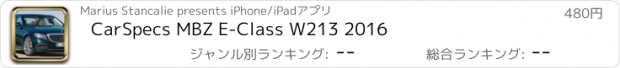 Marius Stancalie presents iPhone/iPadアプリ
480円
CarSpecs MBZ E-Class W213 2016
ジャンル別ランキング: --
総合ランキング: --